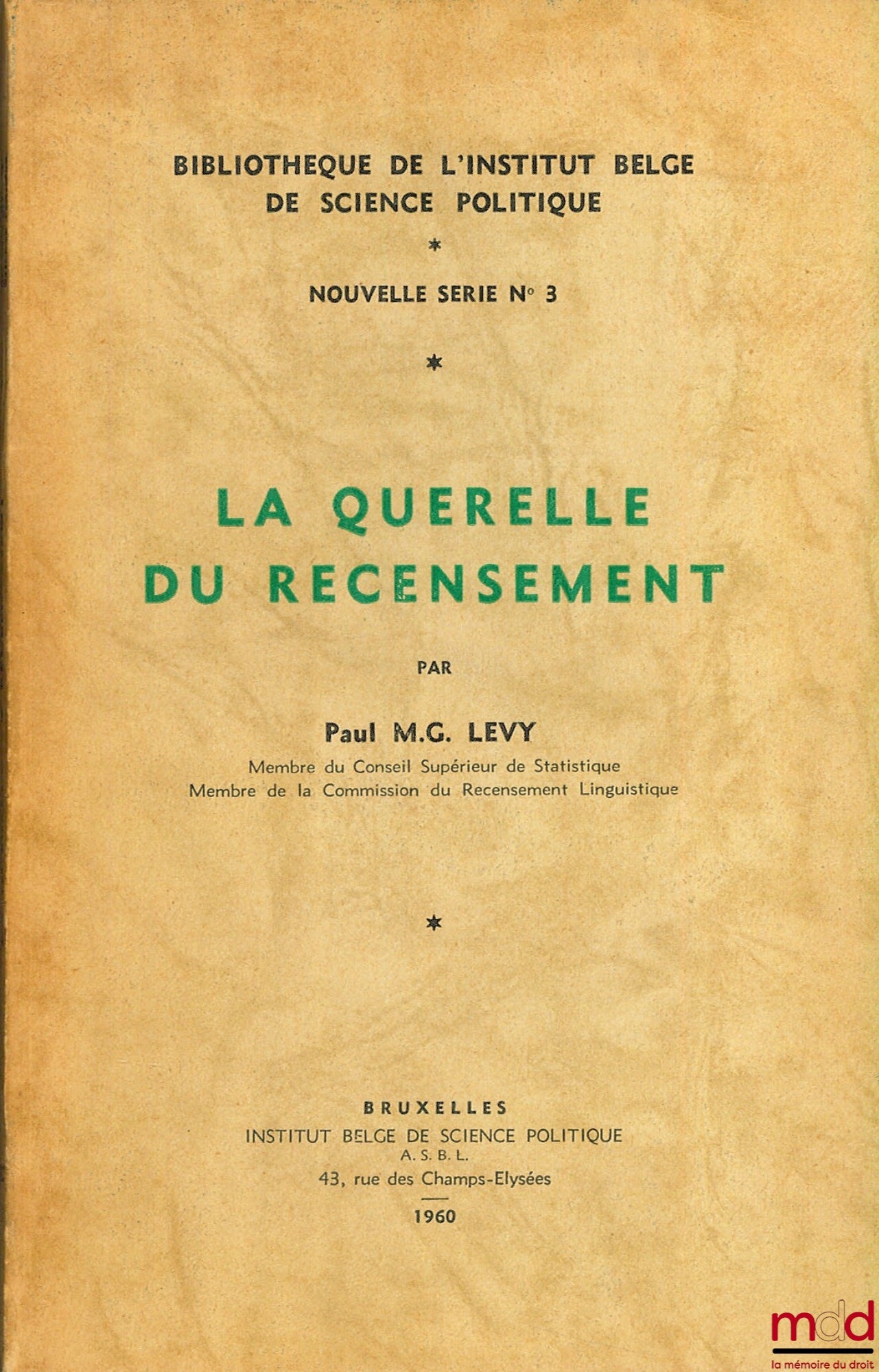 BIBLIOTHEQUE DE L'INSTITUT BELGE
DE SCIENCE POLITIQUE

*

NOUVELLE SERIE N° 3

*

LA QUERELLE
DU RECENSEMENT

PAR

Paul M.G. LEVY

Membre du Conseil Supérieur de Statistique
Membre de la Commission du Recensement Linguistique

*

BRUXELLES
INSTITUT BELGE DE SCIENCE POLITIQUE
A. S. B. L.
43, rue des Champs-Elysées
1960

mdd
la mémoire du droit